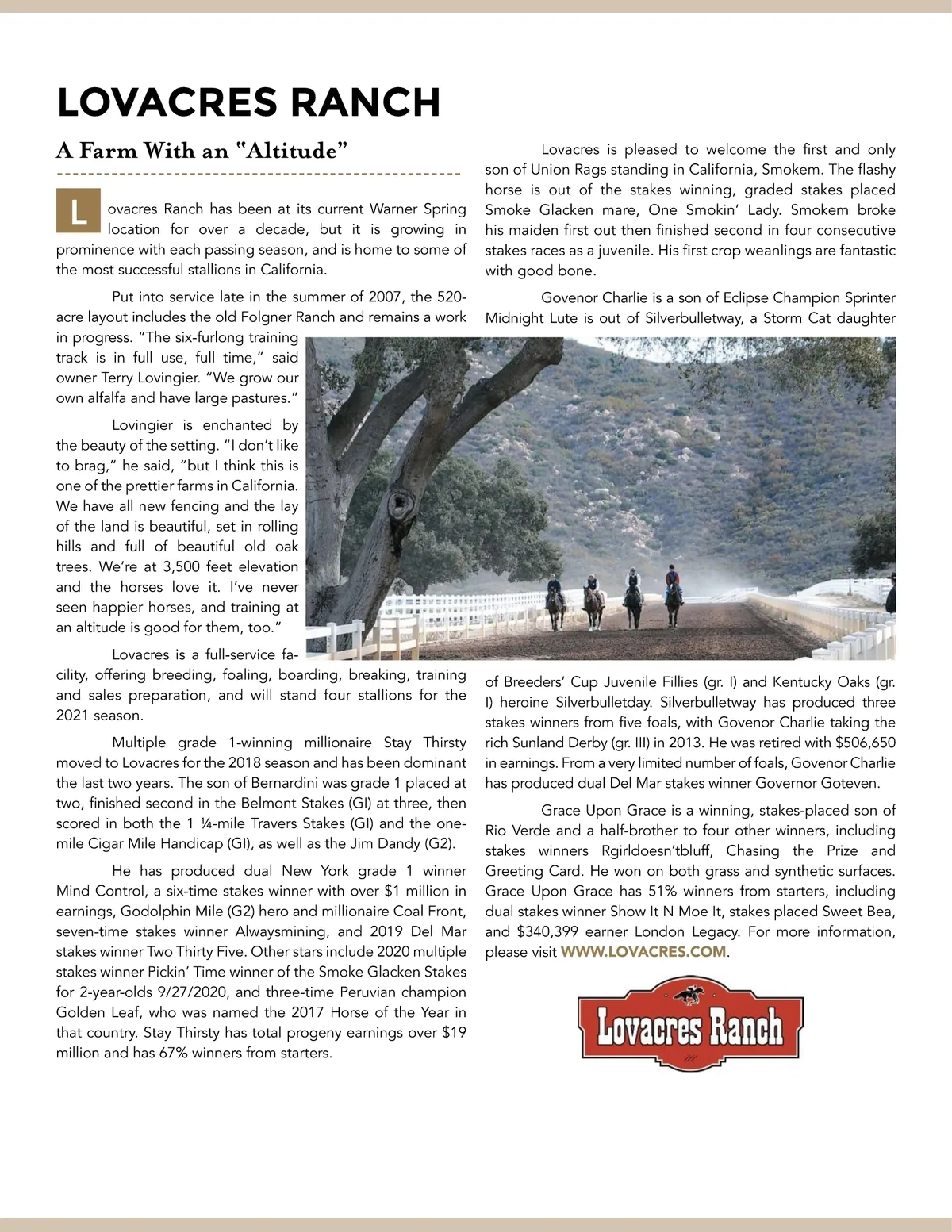 LOVACRES RANCH

A Farm With an "Altitude"

Lovacres Ranch has been at its current Warner Spring location for over a decade, but it is growing in prominence with each passing season, and is home to some of the most successful stallions in California.

Put into service late in the summer of 2007, the 520-acre layout includes the old Folgner Ranch and remains a work in progress. "The six-furlong training track is in full use, full time," said owner Terry Lovingier. "We grow our own alfalfa and have large pastures."

Lovingier is enchanted by the beauty of the setting. "I don't like to brag," he said, "but I think this is one of the prettier farms in California. We have all new fencing and the lay of the land is beautiful, set in rolling hills and full of beautiful old oak trees. We're at 3,500 feet elevation and the horses love it. I've never seen happier horses, and training at an altitude is good for them, too."

Lovacres is a full-service facility, offering breeding, foaling, boarding, breaking, training and sales preparation, and will stand four stallions for the 2021 season.

Multiple grade 1-winning millionaire Stay Thirsty moved to Lovacres for the 2018 season and has been dominant the last two years. The son of Bernardini was grade 1 placed at two, finished second in the Belmont Stakes (GI) at three, then scored in both the 1 ¼-mile Travers Stakes (GI) and the one-mile Cigar Mile Handicap (GI), as well as the Jim Dandy (G2).

He has produced dual New York grade 1 winner Mind Control, a six-time stakes winner with over $1 million in earnings, Godolphin Mile (G2) hero and millionaire Coal Front, seven-time stakes winner Alwaysmining, and 2019 Del Mar stakes winner Two Thirty Five. Other stars include 2020 multiple stakes winner Pickin' Time winner of the Smoke Glacken Stakes for 2-year-olds 9/27/2020, and three-time Peruvian champion Golden Leaf, who was named the 2017 Horse of the Year in that country. Stay Thirsty has total progeny earnings over $19 million and has 67% winners from starters.

Lovacres is pleased to welcome the first and only son of Union Rags standing in California, Smokem. The flashy horse is out of the stakes winning, graded stakes placed Smoke Glacken mare, One Smokin' Lady. Smokem broke his maiden first out then finished second in four consecutive stakes races as a juvenile. His first crop weanlings are fantastic with good bone.

Govenor Charlie is a son of Eclipse Champion Sprinter Midnight Lute is out of Silverbulletway, a Storm Cat daughter of Breeders' Cup Juvenile Fillies (gr. I) and Kentucky Oaks (gr. I) heroine Silverbulletday. Silverbulletway has produced three stakes winners from five foals, with Govenor Charlie taking the rich Sunland Derby (gr. III) in 2013. He was retired with $506,650 in earnings. From a very limited number of foals, Govenor Charlie has produced dual Del Mar stakes winner Governor Goteven.

Grace Upon Grace is a winning, stakes-placed son of Rio Verde and a half-brother to four other winners, including stakes winners Rgirldoesn'tbluff, Chasing the Prize and Greeting Card. He won on both grass and synthetic surfaces. Grace Upon Grace has 51% winners from starters, including dual stakes winner Show It N Moe It, stakes placed Sweet Bea, and $340,399 earner London Legacy. For more information, please visit WWW.LOVACRES.COM.

Lovacres Ranch